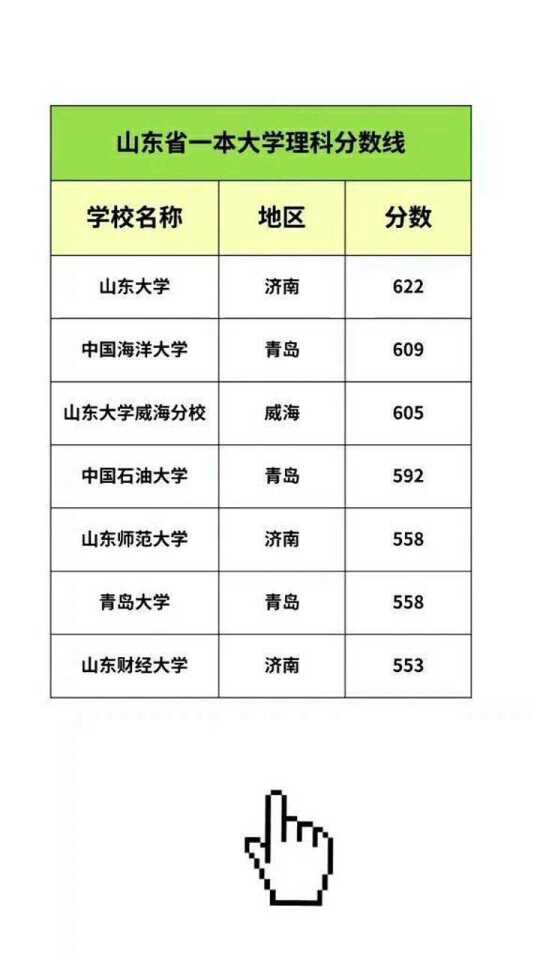 山东省一本大学理科分数线

| 学校名称 | 地区 | 分数 |
|---|---|---|
| 山东大学 | 济南 | 622 |
| 中国海洋大学 | 青岛 | 609 |
| 山东大学威海分校 | 威海 | 605 |
| 中国石油大学 | 青岛 | 592 |
| 山东师范大学 | 济南 | 558 |
| 青岛大学 | 青岛 | 558 |
| 山东财经大学 | 济南 | 553 |